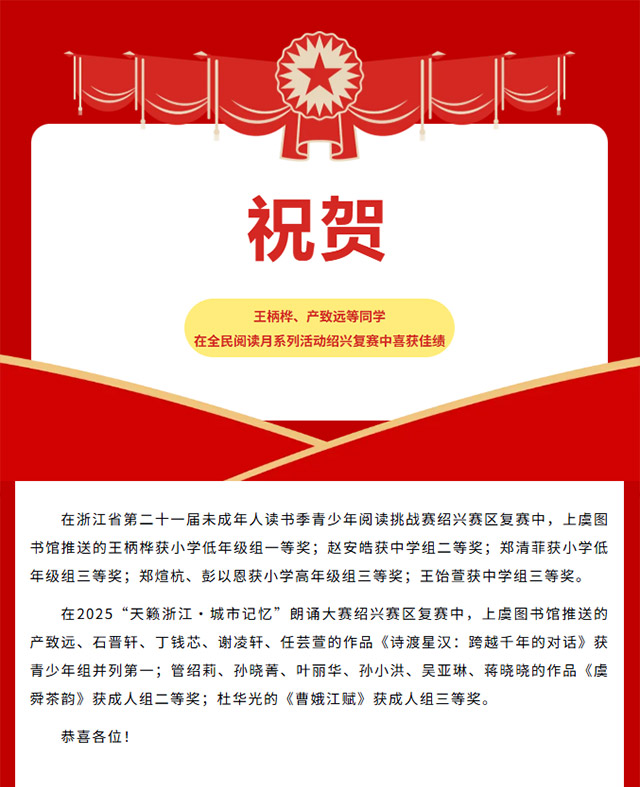 祝贺

王柄桦、产致远等同学
在全民阅读月系列活动绍兴复赛中喜获佳绩

在浙江省第二十一届未成年人读书季青少年阅读挑战赛绍兴赛区复赛中，上虞图书馆推送的王柄桦获小学低年级组一等奖；赵安皓获中学组二等奖；郑清菲获小学低年级组三等奖；郑煊杭、彭以恩获小学高年级组三等奖；王饴萱获中学组三等奖。

在2025“天籁浙江·城市记忆”朗诵大赛绍兴赛区复赛中，上虞图书馆推送的产致远、石晋轩、丁钱芯、谢凌轩、任芸萱的作品《诗渡星汉：跨越千年的对话》获青少年组并列第一；管绍莉、孙晓菁、叶丽华、孙小洪、吴亚琳、蒋晓晓的作品《虞舜茶韵》获成人组二等奖；杜华光的《曹娥江赋》获成人组三等奖。

恭喜各位！